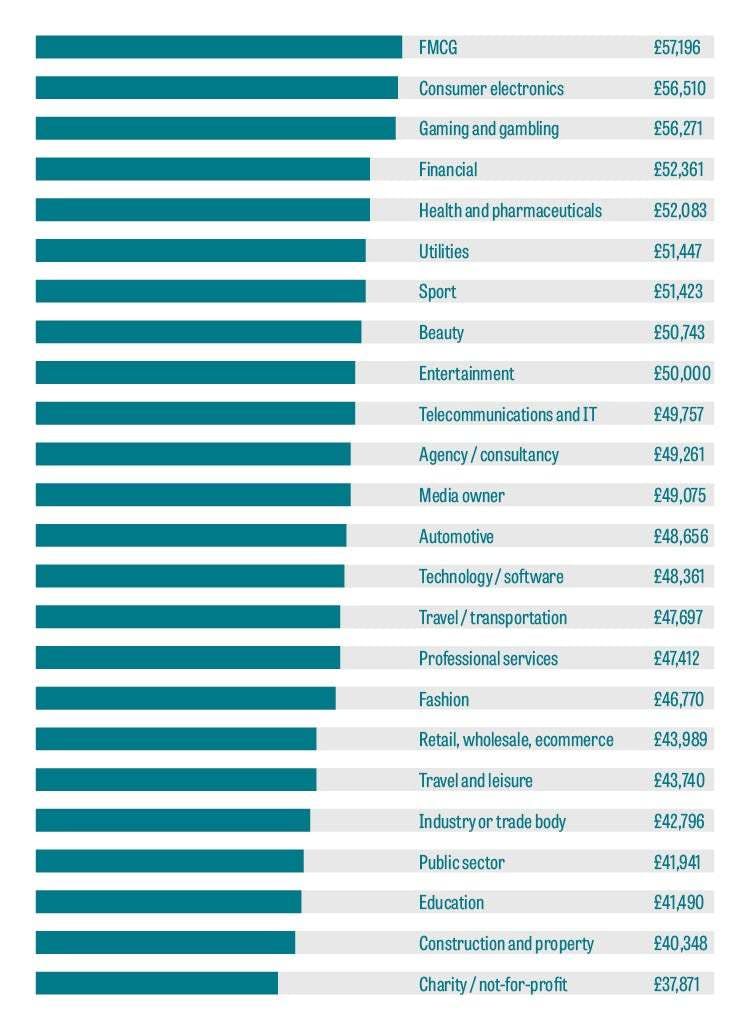 FMCG £57,196
Consumer electronics £56,510
Gaming and gambling £56,271
Financial £52,361
Health and pharmaceuticals £52,083
Utilities £51,447
Sport £51,423
Beauty £50,743
Entertainment £50,000
Telecommunications and IT £49,757
Agency / consultancy £49,261
Media owner £49,075
Automotive £48,656
Technology / software £48,361
Travel / transportation £47,697
Professional services £47,412
Fashion £46,770
Retail, wholesale, ecommerce £43,989
Travel and leisure £43,740
Industry or trade body £42,796
Public sector £41,941
Education £41,490
Construction and property £40,348
Charity / not-for-profit £37,871